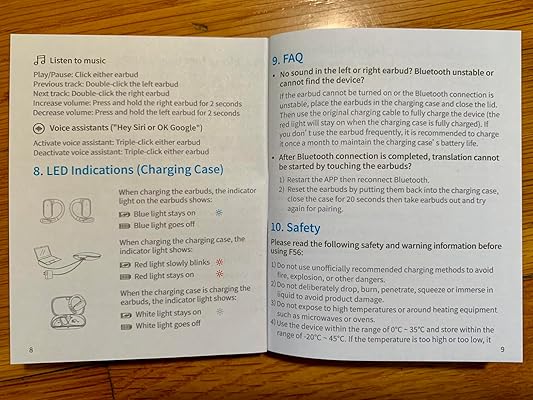 Listen to music

Play/Pause: Click either earbud
Previous track: Double-click the left earbud
Next track: Double-click the right earbud
Increase volume: Press and hold the right earbud for 2 seconds
Decrease volume: Press and hold the left earbud for 2 seconds

Voice assistants ("Hey Siri or OK Google")

Activate voice assistant: Triple-click either earbud
Deactivate voice assistant: Triple-click either earbud

8. LED Indications (Charging Case)

When charging the earbuds, the indicator light on the earbuds shows:
Blue light stays on
Blue light goes off

When charging the charging case, the indicator light shows:
Red light slowly blinks
Red light stays on

When the charging case is charging the earbuds, the indicator light shows:
White light stays on
White light goes off

8

9. FAQ

• No sound in the left or right earbud? Bluetooth unstable or cannot find the device?

If the earbud cannot be turned on or the Bluetooth connection is unstable, place the earbuds in the charging case and close the lid. Then use the original charging cable to fully charge the device (the red light will stay on when the charging case is fully charged). If you don' t use the earbud frequently, it is recommended to charge it once a month to maintain the charging case' s battery life.

• After Bluetooth connection is completed, translation cannot be started by touching the earbuds?

1) Restart the APP then reconnect Bluetooth.
2) Reset the earbuds by putting them back into the charging case, close the case for 20 seconds then take earbuds out and try again for pairing.

10. Safety

Please read the following safety and warning information before using FS6:

1) Do not use unofficially recommended charging methods to avoid fire, explosion, or other dangers.
2) Do not deliberately drop, burn, penetrate, squeeze or immerse in liquid to avoid product damage.
3) Do not expose to high temperatures or around heating equipment such as microwaves or ovens.
4) Use the device within the range of 0°C ~ 35°C and store within the range of -20°C ~ 45°C. If the temperature is too high or too low, it

9